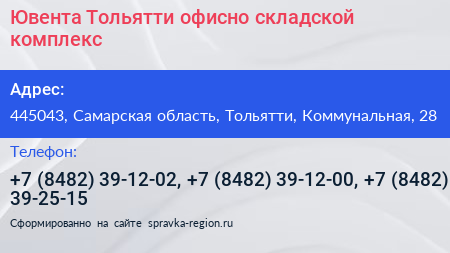 Ювента Тольятти офисно складской комплекс

Адрес:

445043, Самарская область, Тольятти, Коммунальная, 28

Телефон:

+7 (8482) 39-12-02, +7 (8482) 39-12-00, +7 (8482) 39-25-15

Сформированно на сайте spravka-region.ru